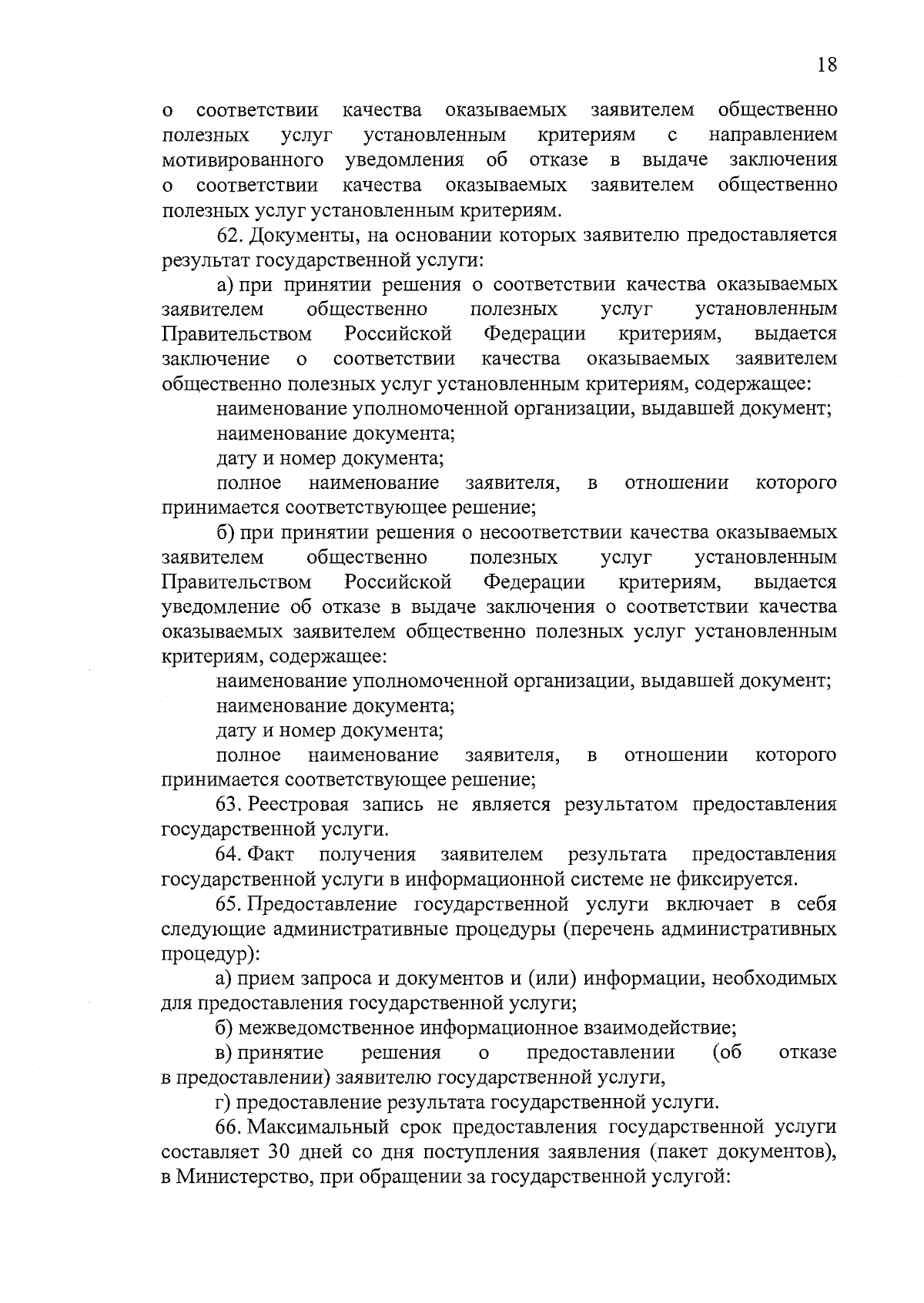 18

о соответствии качества оказываемых заявителем общественно полезных услуг установленным критериям с направлением мотивированного уведомления об отказе в выдаче заключения о соответствии качества оказываемых заявителем общественно полезных услуг установленным критериям.

62. Документы, на основании которых заявителю предоставляется результат государственной услуги:

а) при принятии решения о соответствии качества оказываемых заявителем общественно полезных услуг установленным Правительством Российской Федерации критериям, выдается заключение о соответствии качества оказываемых заявителем общественно полезных услуг установленным критериям, содержащее:

наименование уполномоченной организации, выдавшей документ;

наименование документа;

дату и номер документа;

полное наименование заявителя, в отношении которого принимается соответствующее решение;

б) при принятии решения о несоответствии качества оказываемых заявителем общественно полезных услуг установленным Правительством Российской Федерации критериям, выдается уведомление об отказе в выдаче заключения о соответствии качества оказываемых заявителем общественно полезных услуг установленным критериям, содержащее:

наименование уполномоченной организации, выдавшей документ;

наименование документа;

дату и номер документа;

полное наименование заявителя, в отношении которого принимается соответствующее решение;

63. Реестровая запись не является результатом предоставления государственной услуги.

64. Факт получения заявителем результата предоставления государственной услуги в информационной системе не фиксируется.

65. Предоставление государственной услуги включает в себя следующие административные процедуры (перечень административных процедур):

а) прием запроса и документов и (или) информации, необходимых для предоставления государственной услуги;

б) межведомственное информационное взаимодействие;

в) принятие решения о предоставлении (об отказе в предоставлении) заявителю государственной услуги,

г) предоставление результата государственной услуги.

66. Максимальный срок предоставления государственной услуги составляет 30 дней со дня поступления заявления (пакет документов), в Министерство, при обращении за государственной услугой: